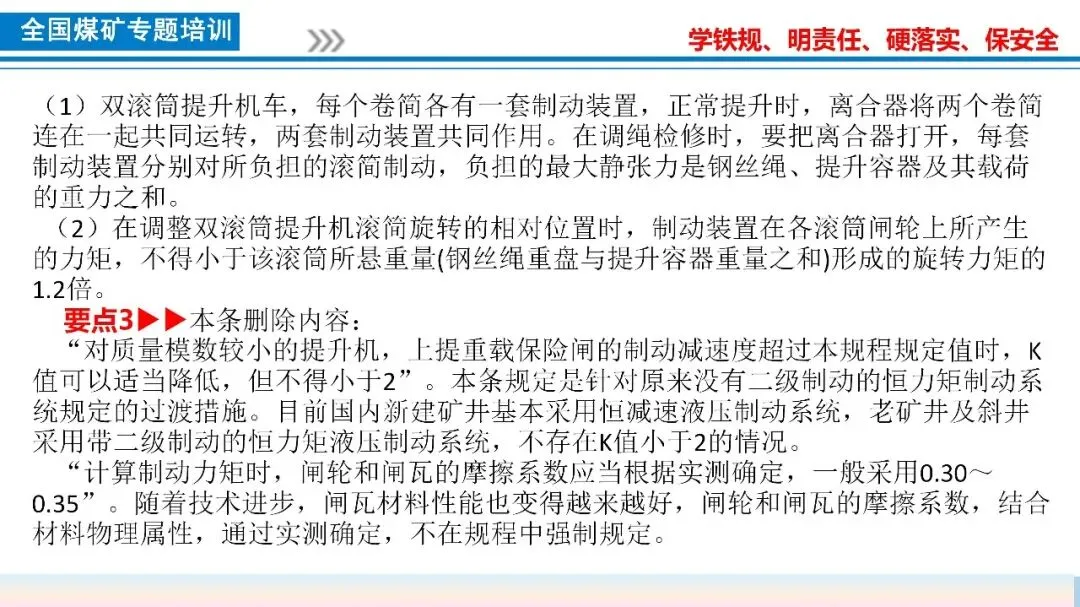 全国煤矿专题培训

学铁规、明责任、硬落实、保安全

（1）双滚筒提升机车，每个卷筒各有一套制动装置，正常提升时，离合器将两个卷筒连在一起共同运转，两套制动装置共同作用。在调绳检修时，要把离合器打开，每套制动装置分别对所负担的滚筒制动，负担的最大静张力是钢丝绳、提升容器及其载荷的重力之和。

（2）在调整双滚筒提升机滚筒旋转的相对位置时，制动装置在各滚筒闸轮上所产生的力矩，不得小于该滚筒所悬重量(钢丝绳重盘与提升容器重量之和)形成的旋转力矩的1.2倍。

要点3▶▶本条删除内容：

“对质量模数较小的提升机，上提重载保险闸的制动减速度超过本规程规定值时，K值可以适当降低，但不得小于2”。本条规定是针对原来没有二级制动的恒力矩制动系统规定的过渡措施。目前国内新建矿井基本采用恒减速液压制动系统，老矿井及斜井采用带二级制动的恒力矩液压制动系统，不存在K值小于2的情况。

“计算制动力矩时，闸轮和闸瓦的摩擦系数应当根据实测确定，一般采用0.30～0.35”。随着技术进步，闸瓦材料性能也变得越来越好，闸轮和闸瓦的摩擦系数，结合材料物理属性，通过实测确定，不在规程中强制规定。